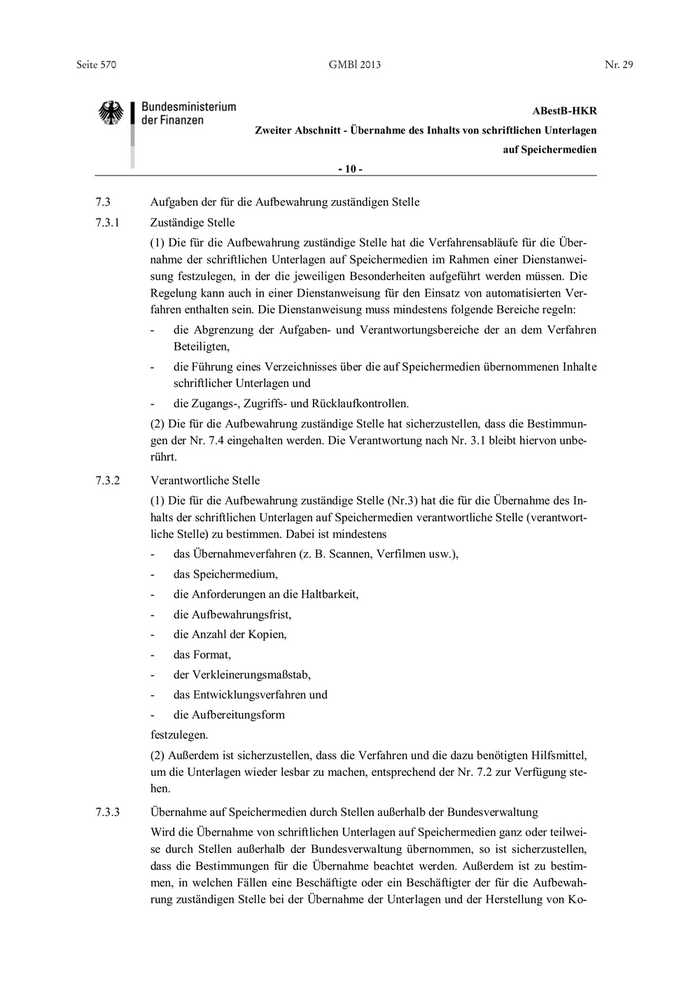 Seite 570 GMBl 2013 Nr. 29

Bundesministerium der Finanzen

ABestB-HKR
Zweiter Abschnitt - Übernahme des Inhalts von schriftlichen Unterlagen auf Speichermedien
- 10 -

7.3 Aufgaben der für die Aufbewahrung zuständigen Stelle

7.3.1 Zuständige Stelle

(1) Die für die Aufbewahrung zuständige Stelle hat die Verfahrensabläufe für die Übernahme der schriftlichen Unterlagen auf Speichermedien im Rahmen einer Dienstanweisung festzulegen, in der die jeweiligen Besonderheiten aufgeführt werden müssen. Die Regelung kann auch in einer Dienstanweisung für den Einsatz von automatisierten Verfahren enthalten sein. Die Dienstanweisung muss mindestens folgende Bereiche regeln:

- die Abgrenzung der Aufgaben- und Verantwortungsbereiche der an dem Verfahren Beteiligten,
- die Führung eines Verzeichnisses über die auf Speichermedien übernommenen Inhalte schriftlicher Unterlagen und
- die Zugangs-, Zugriffs- und Rücklaufkontrollen.

(2) Die für die Aufbewahrung zuständige Stelle hat sicherzustellen, dass die Bestimmungen der Nr. 7.4 eingehalten werden. Die Verantwortung nach Nr. 3.1 bleibt hiervon unberührt.

7.3.2 Verantwortliche Stelle

(1) Die für die Aufbewahrung zuständige Stelle (Nr.3) hat die für die Übernahme des Inhalts der schriftlichen Unterlagen auf Speichermedien verantwortliche Stelle (verantwortliche Stelle) zu bestimmen. Dabei ist mindestens

- das Übernahmeverfahren (z. B. Scannen, Verfilmen usw.),
- das Speichermedium,
- die Anforderungen an die Haltbarkeit,
- die Aufbewahrungsfrist,
- die Anzahl der Kopien,
- das Format,
- der Verkleinerungsmaßstab,
- das Entwicklungsverfahren und
- die Aufbereitungsform

festzulegen.

(2) Außerdem ist sicherzustellen, dass die Verfahren und die dazu benötigten Hilfsmittel, um die Unterlagen wieder lesbar zu machen, entsprechend der Nr. 7.2 zur Verfügung stehen.

7.3.3 Übernahme auf Speichermedien durch Stellen außerhalb der Bundesverwaltung

Wird die Übernahme von schriftlichen Unterlagen auf Speichermedien ganz oder teilweise durch Stellen außerhalb der Bundesverwaltung übernommen, so ist sicherzustellen, dass die Bestimmungen für die Übernahme beachtet werden. Außerdem ist zu bestimmen, in welchen Fällen eine Beschäftigte oder ein Beschäftigter der für die Aufbewahrung zuständigen Stelle bei der Übernahme der Unterlagen und der Herstellung von Ko-